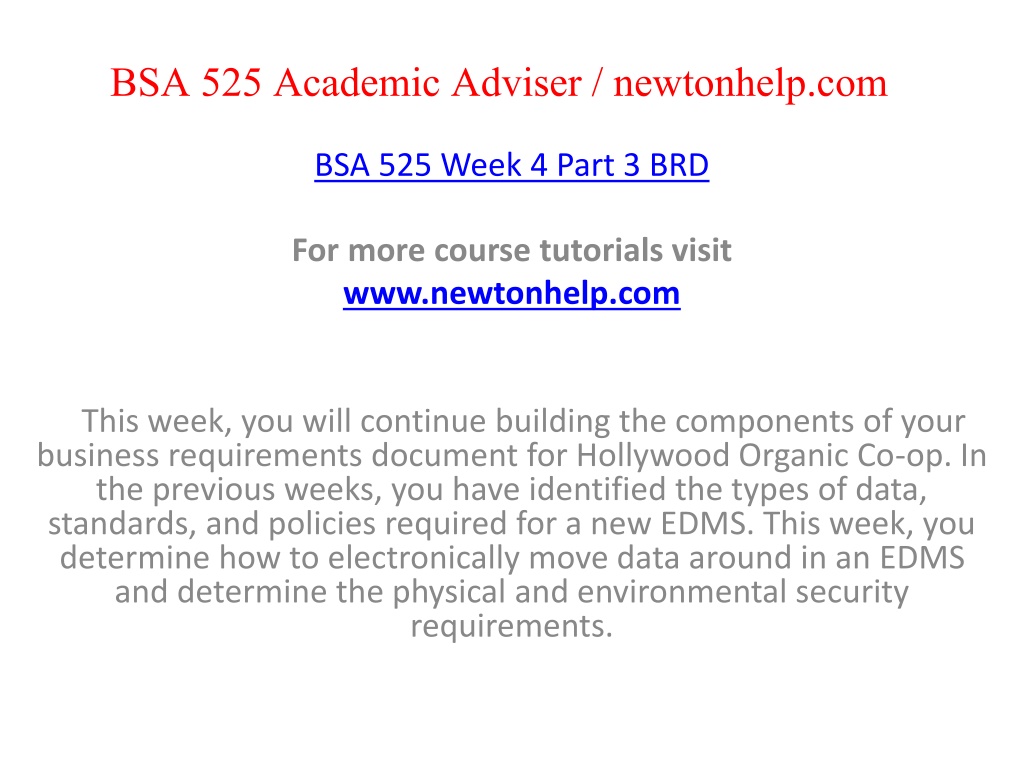 BSA 525 Academic Adviser / newtonhelp.com

BSA 525 Week 4 Part 3 BRD

For more course tutorials visit
www.newtonhelp.com

This week, you will continue building the components of your business requirements document for Hollywood Organic Co-op. In the previous weeks, you have identified the types of data, standards, and policies required for a new EDMS. This week, you determine how to electronically move data around in an EDMS and determine the physical and environmental security requirements.